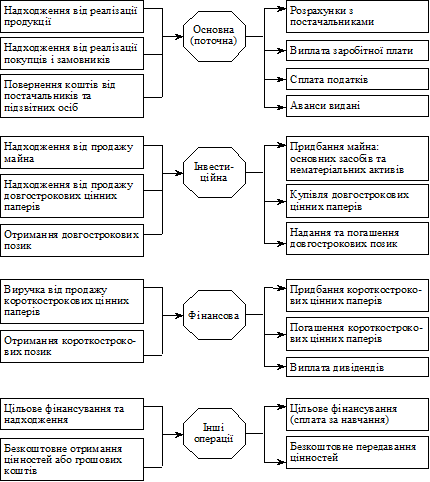 Надходження від реалізації продукції

Надходження від реалізації покупців і замовників

Повернення коштів від постачальників та підзвітних осіб

Основна (поточна)

Розрахунки з постачальниками

Виплата заробітної плати

Сплата податків

Аванси видані

Надходження від продажу майна

Надходження від продажу довгострокових цінних паперів

Отримання довгострокових позик

Інвестиційна

Придбання майна: основних засобів та нематеріальних активів

Купівля довгострокових цінних паперів

Надання та погашення довгострокових позик

Виручка від продажу короткострокових цінних паперів

Отримання короткострокових позик

Фінансова

Придбання короткострокових цінних паперів

Погашення короткострокових цінних паперів

Виплата дивідендів

Цільове фінансування та надходження

Безкоштовне отримання цінностей або грошових коштів

Інші операції

Цільове фінансування (сплата за навчання)

Безкоштовне передавання цінностей